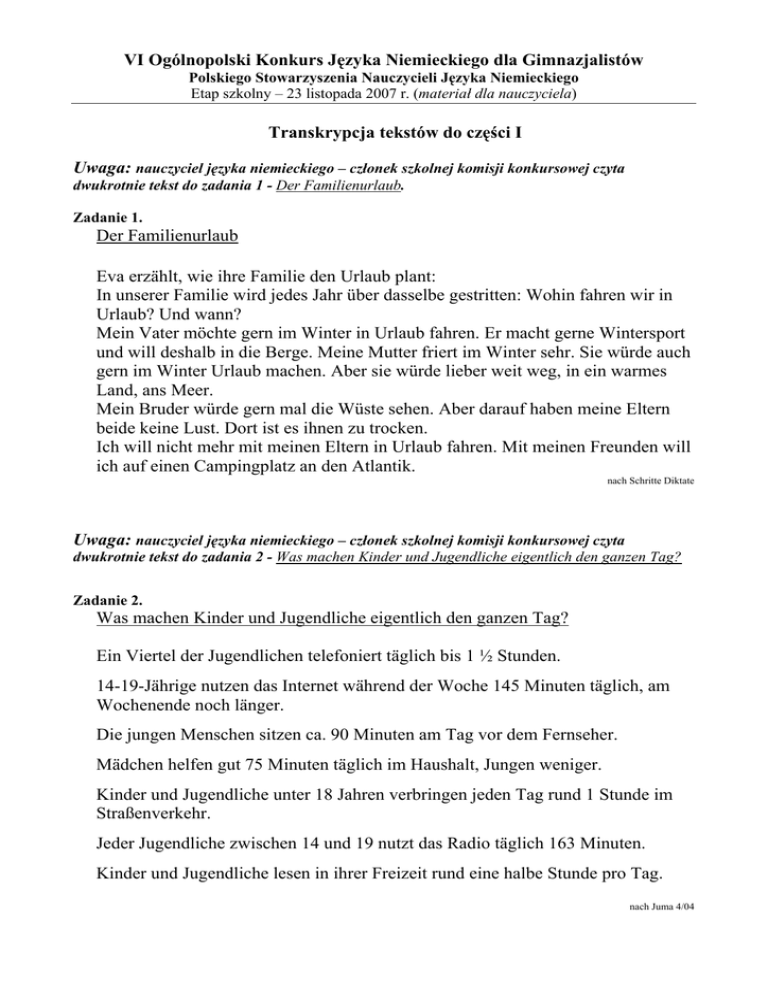 VI Ogólnopolski Konkurs Języka Niemieckiego dla Gimnazjalistów
Polskiego Stowarzyszenia Nauczycieli Języka Niemieckiego
Etap szkolny – 23 listopada 2007 r. (materiał dla nauczyciela)

Transkrypcja tekstów do części I

Uwaga: nauczyciel języka niemieckiego – członek szkolnej komisji konkursowej czyta dwukrotnie tekst do zadania 1 - Der Familienurlaub.

Zadanie 1.
Der Familienurlaub

Eva erzählt, wie ihre Familie den Urlaub plant:
In unserer Familie wird jedes Jahr über dasselbe gestritten: Wohin fahren wir in Urlaub? Und wann?
Mein Vater möchte gern im Winter in Urlaub fahren. Er macht gerne Wintersport und will deshalb in die Berge. Meine Mutter friert im Winter sehr. Sie würde auch gern im Winter Urlaub machen. Aber sie würde lieber weit weg, in ein warmes Land, ans Meer.
Mein Bruder würde gern mal die Wüste sehen. Aber darauf haben meine Eltern beide keine Lust. Dort ist es ihnen zu trocken.
Ich will nicht mehr mit meinen Eltern in Urlaub fahren. Mit meinen Freunden will ich auf einen Campingplatz an den Atlantik.

nach Schritte Diktate

Uwaga: nauczyciel języka niemieckiego – członek szkolnej komisji konkursowej czyta dwukrotnie tekst do zadania 2 - Was machen Kinder und Jugendliche eigentlich den ganzen Tag?

Zadanie 2.
Was machen Kinder und Jugendliche eigentlich den ganzen Tag?

Ein Viertel der Jugendlichen telefoniert täglich bis 1 ½ Stunden.

14-19-Jährige nutzen das Internet während der Woche 145 Minuten täglich, am Wochenende noch länger.

Die jungen Menschen sitzen ca. 90 Minuten am Tag vor dem Fernseher.

Mädchen helfen gut 75 Minuten täglich im Haushalt, Jungen weniger.

Kinder und Jugendliche unter 18 Jahren verbringen jeden Tag rund 1 Stunde im Straßenverkehr.

Jeder Jugendliche zwischen 14 und 19 nutzt das Radio täglich 163 Minuten.

Kinder und Jugendliche lesen in ihrer Freizeit rund eine halbe Stunde pro Tag.

nach Juma 4/04